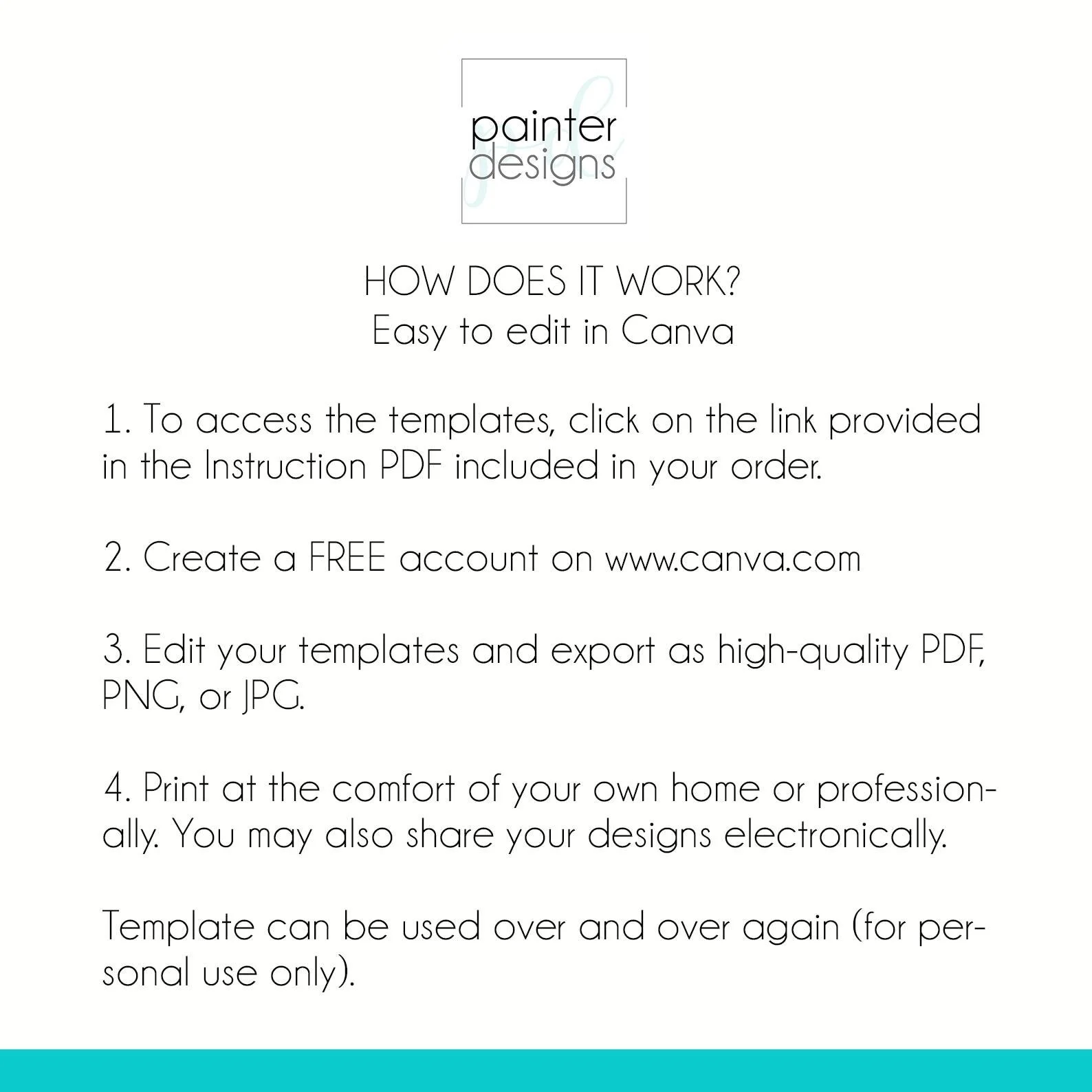 painter designs

HOW DOES IT WORK?
Easy to edit in Canva

1. To access the templates, click on the link provided in the Instruction PDF included in your order.

2. Create a FREE account on www.canva.com

3. Edit your templates and export as high-quality PDF, PNG, or JPG.

4. Print at the comfort of your own home or professionally. You may also share your designs electronically.

Template can be used over and over again (for personal use only).